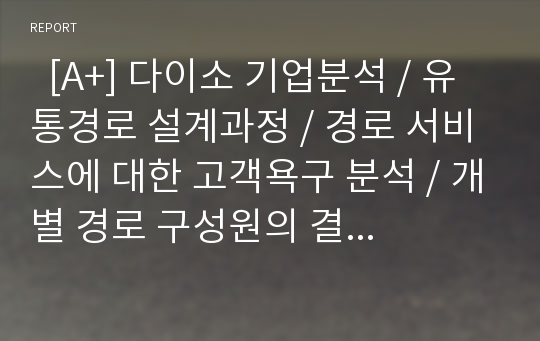 REPORT

[A+] 다이소 기업분석 / 유통경로 설계과정 / 경로 서비스에 대한 고객욕구 분석 / 개별 경로 구성원의 결...